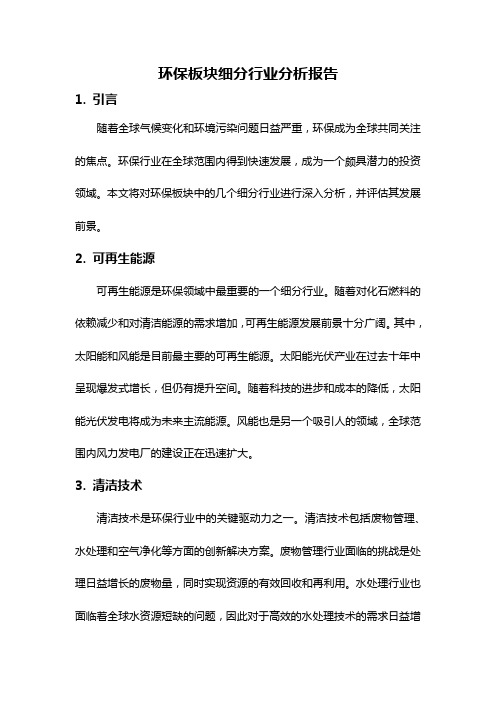 环保板块细分行业分析报告

1. 引言

随着全球气候变化和环境污染问题日益严重，环保成为全球共同关注的焦点。环保行业在全球范围内得到快速发展，成为一个颇具潜力的投资领域。本文将对环保板块中的几个细分行业进行深入分析，并评估其发展前景。

2. 可再生能源

可再生能源是环保领域中最重要的一个细分行业。随着对化石燃料的依赖减少和对清洁能源的需求增加，可再生能源发展前景十分广阔。其中，太阳能和风能是目前最主要的可再生能源。太阳能光伏产业在过去十年中呈现爆发式增长，但仍有提升空间。随着科技的进步和成本的降低，太阳能光伏发电将成为未来主流能源。风能也是另一个吸引人的领域，全球范围内风力发电厂的建设正在迅速扩大。

3. 清洁技术

清洁技术是环保行业中的关键驱动力之一。清洁技术包括废物管理、水处理和空气净化等方面的创新解决方案。废物管理行业面临的挑战是处理日益增长的废物量，同时实现资源的有效回收和再利用。水处理行业也面临着全球水资源短缺的问题，因此对于高效的水处理技术的需求日益增